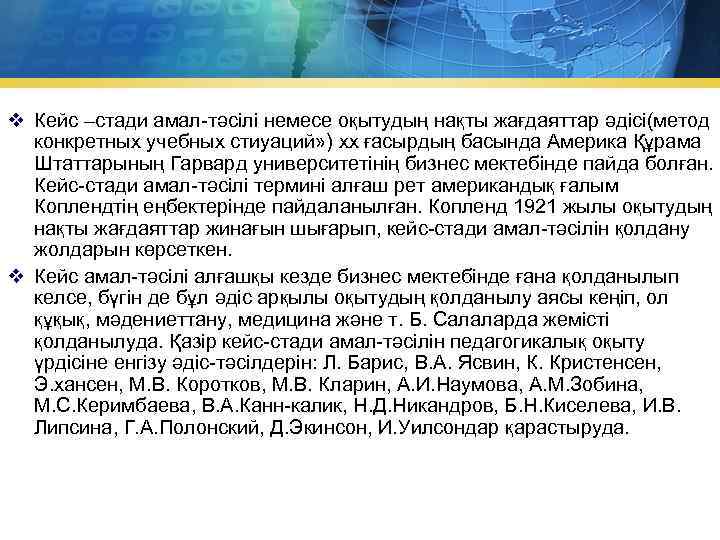 ❖ Кейс –стади амал-тәсілі немесе оқытудың нақты жағдаяттар әдісі(метод конкретных учебных стиуаций») хх ғасырдың басында Америка Құрама Штаттарының Гарвард университетінің бизнес мектебінде пайда болған. Кейс-стади амал-тәсілі термині алғаш рет американдық ғалым Коплендтің еңбектерінде пайдаланылған. Копленд 1921 жылы оқытудың нақты жағдаяттар жинағын шығарып, кейс-стади амал-тәсілін қолдану жолдарын көрсеткен.

❖ Кейс амал-тәсілі алғашқы кезде бизнес мектебінде ғана қолданылып келсе, бүгін де бұл әдіс арқылы оқытудың қолданылу аясы кеңіп, ол құқық, мәдениеттану, медицина және т. Б. Салаларда жемісті қолданылуда. Қазір кейс-стади амал-тәсілін педагогикалық оқыту үрдісіне енгізу әдіс-тәсілдерін: Л. Барис, В.А. Ясвин, К. Кристенсен, Э.хансен, М.В. Коротков, М.В. Кларин, А.И.Наумова, А.М.Зобина, М.С.Керимбаева, В.А.Канн-калик, Н.Д.Никандров, Б.Н.Киселева, И.В. Липсина, Г.А.Полонский, Д.Экинсон, И.Уилсондар қарастыруда.